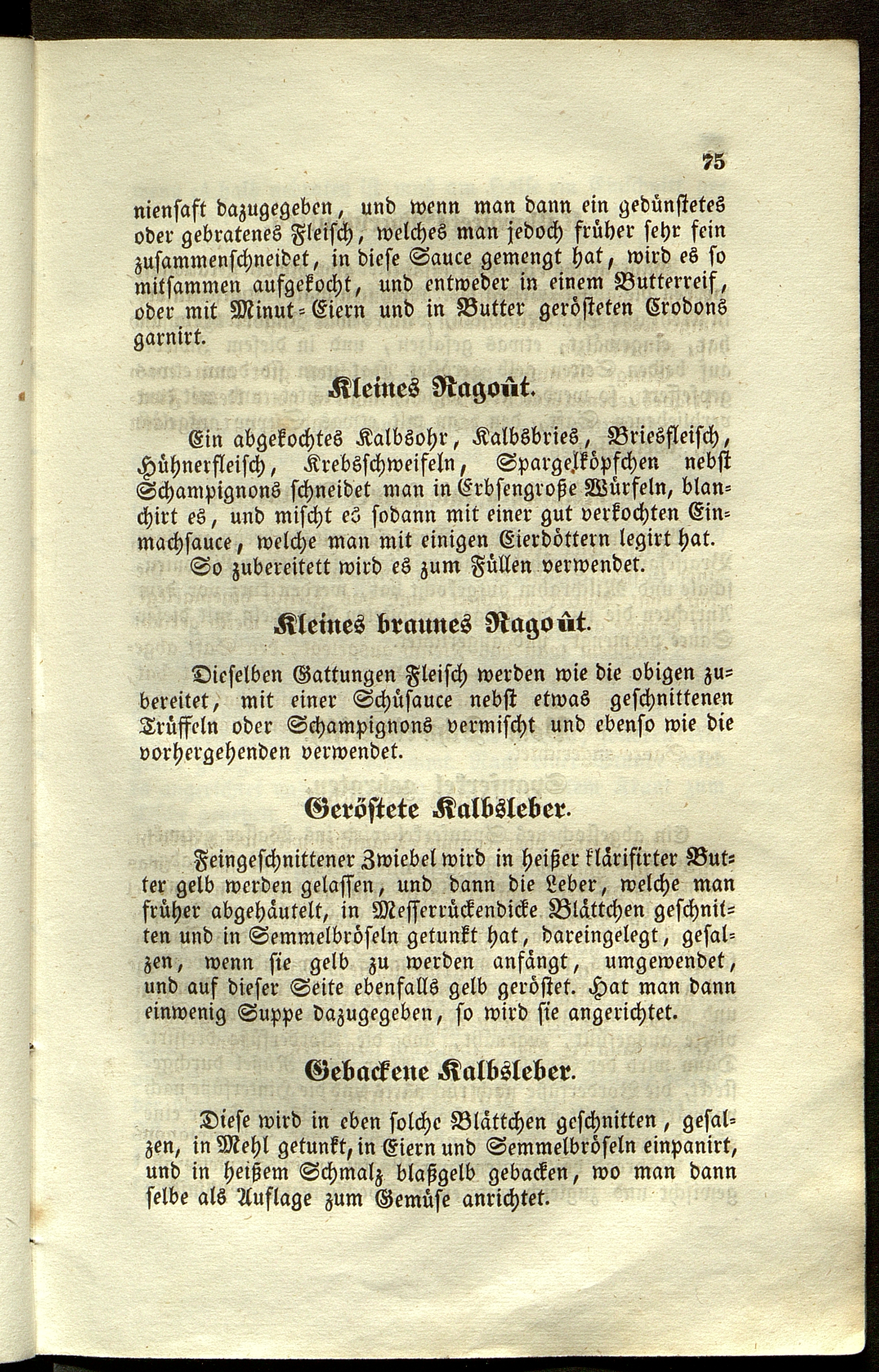 75

niensaft dazugegeben, und wenn man dann ein gedünstetes oder gebratenes Fleisch, welches man jedoch früher sehr fein zusammenschneidet, in diese Sauce gemengt hat, wird es so mitsammen aufgekocht, und entweder in einem Butterreif, oder mit Minut-Eiern und in Butter gerösteten Crodons garnirt.

Kleines Ragoût.

Ein abgekochtes Kalbsohr, Kalbsbries, Briesfleisch, Hühnerfleisch, Krebsschweifeln, Spargelköpfchen nebst Schampignons schneidet man in Erbsengroße Würfeln, blanchirt es, und mischt es sodann mit einer gut verkochten Einmachsauce, welche man mit einigen Eierdöttern legirt hat. So zubereitett wird es zum Füllen verwendet.

Kleines braunes Ragoût.

Dieselben Gattungen Fleisch werden wie die obigen zubereitet, mit einer Schüsauce nebst etwas geschnittenen Trüffeln oder Schampignons vermischt und ebenso wie die vorhergehenden verwendet.

Geröstete Kalbsleber.

Feingeschnittener Zwiebel wird in heißer klärifirter Butter gelb werden gelassen, und dann die Leber, welche man früher abgehäutelt, in Messerrückendicke Blättchen geschnitten und in Semmelbröseln getunkt hat, dareingelegt, gesalzen, wenn sie gelb zu werden anfängt, umgewendet, und auf dieser Seite ebenfalls gelb geröstet. Hat man dann einwenig Suppe dazugegeben, so wird sie angerichtet.

Gebackene Kalbsleber.

Diese wird in eben solche Blättchen geschnitten, gesalzen, in Mehl getunkt, in Eiern und Semmelbröseln einpanirt, und in heißem Schmalz blaßgelb gebacken, wo man dann selbe als Auflage zum Gemüse anrichtet.